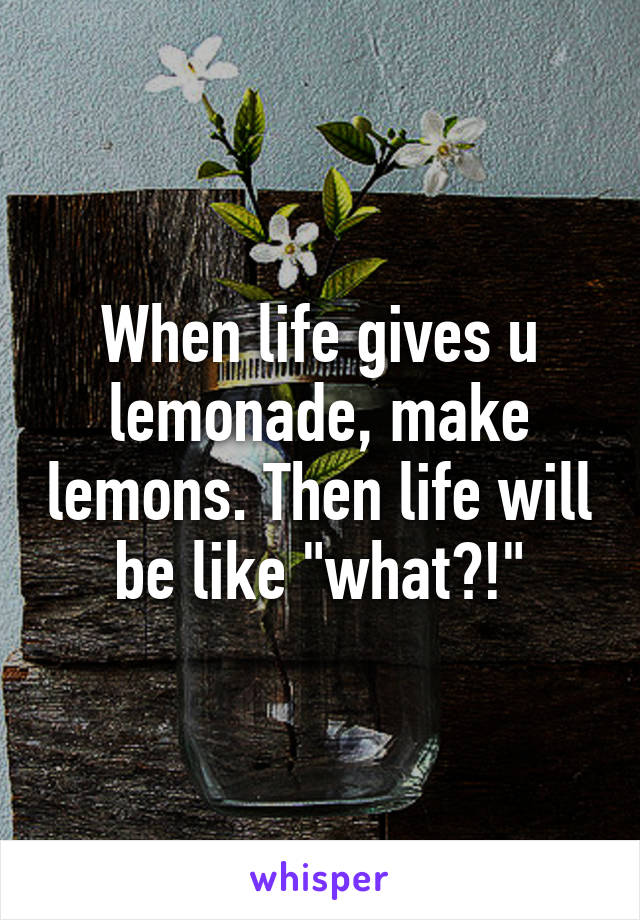 When life gives u lemonade, make lemons. Then life will be like "what?!"

whisper